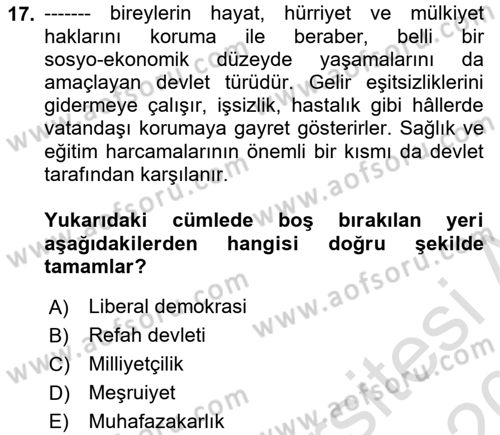 17. ------- bireylerin hayat, hürriyet ve mülkiyet haklarını koruma ile beraber, belli bir sosyo-ekonomik düzeyde yaşamalarını da amaçlayan devlet türüdür. Gelir eşitsizliklerini gidermeye çalışır, işsizlik, hastalık gibi hâllerde vatandaşı korumaya gayret gösterirler. Sağlık ve eğitim harcamalarının önemli bir kısmı da devlet tarafından karşılanır.

Yukarıdaki cümlede boş bırakılan yeri aşağıdakilerden hangisi doğru şekilde tamamlar?

A) Liberal demokrasi
B) Refah devleti
C) Milliyetçilik
D) Meşruiyet
E) Muhafazakarlık

www.aofsoru.com